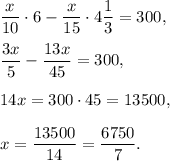 $\frac{x}{10} \cdot 6 - \frac{x}{15} \cdot 4\frac{1}{3} = 300,$

$\frac{3x}{5} - \frac{13x}{45} = 300,$

$14x = 300 \cdot 45 = 13500,$

$x = \frac{13500}{14} = \frac{6750}{7}.$